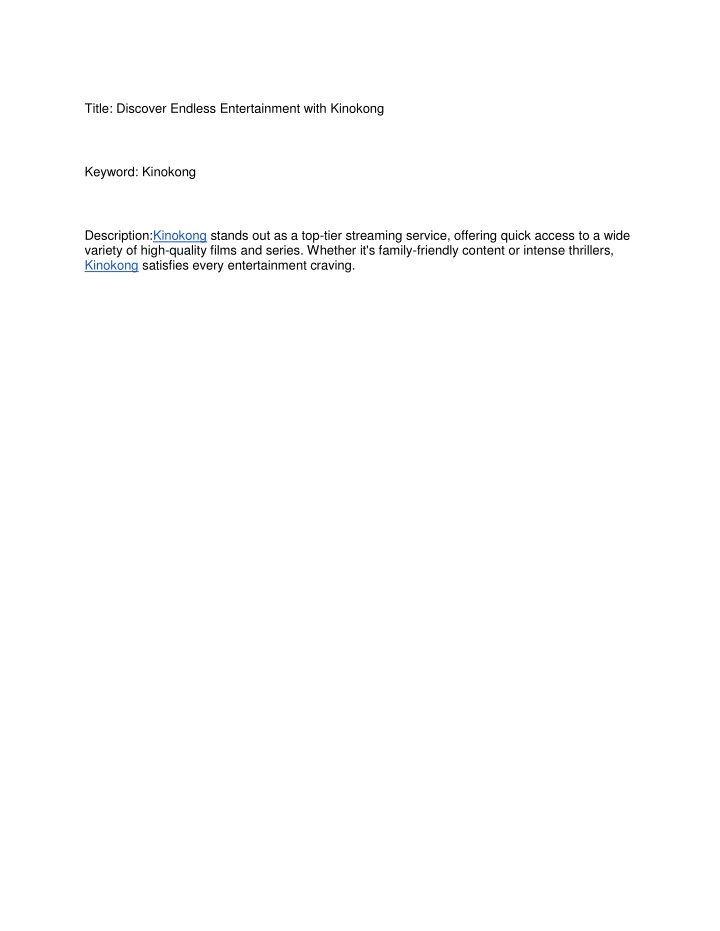 Title: Discover Endless Entertainment with Kinokong

Keyword: Kinokong

Description:Kinokong stands out as a top-tier streaming service, offering quick access to a wide variety of high-quality films and series. Whether it's family-friendly content or intense thrillers, Kinokong satisfies every entertainment craving.